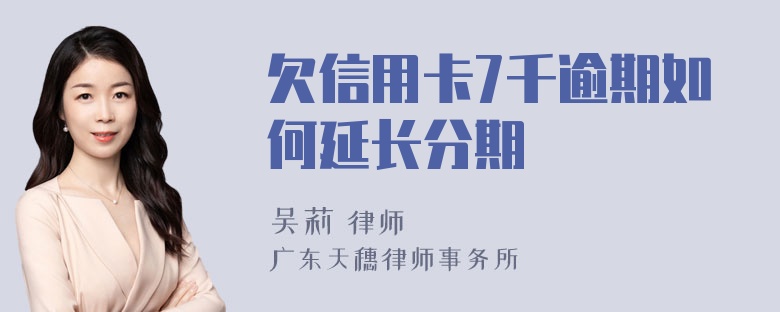 欠信用卡7千逾期如何延长分期

吴莉 律师
广东天穗律师事务所